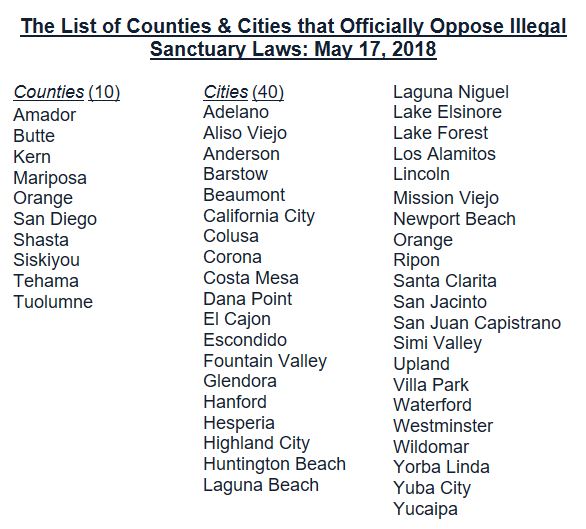 The List of Counties & Cities that Officially Oppose Illegal Sanctuary Laws: May 17, 2018

Counties (10)
Amador
Butte
Kern
Mariposa
Orange
San Diego
Shasta
Siskiyou
Tehama
Tuolumne

Cities (40)
Adelano
Aliso Viejo
Anderson
Barstow
Beaumont
California City
Colusa
Corona
Costa Mesa
Dana Point
El Cajon
Escondido
Fountain Valley
Glendora
Hanford
Hesperia
Highland City
Huntington Beach
Laguna Beach

Laguna Niguel
Lake Elsinore
Lake Forest
Los Alamitos
Lincoln
Mission Viejo
Newport Beach
Orange
Ripon
Santa Clarita
San Jacinto
San Juan Capistrano
Simi Valley
Upland
Villa Park
Waterford
Westminster
Wildomar
Yorba Linda
Yuba City
Yucaipa